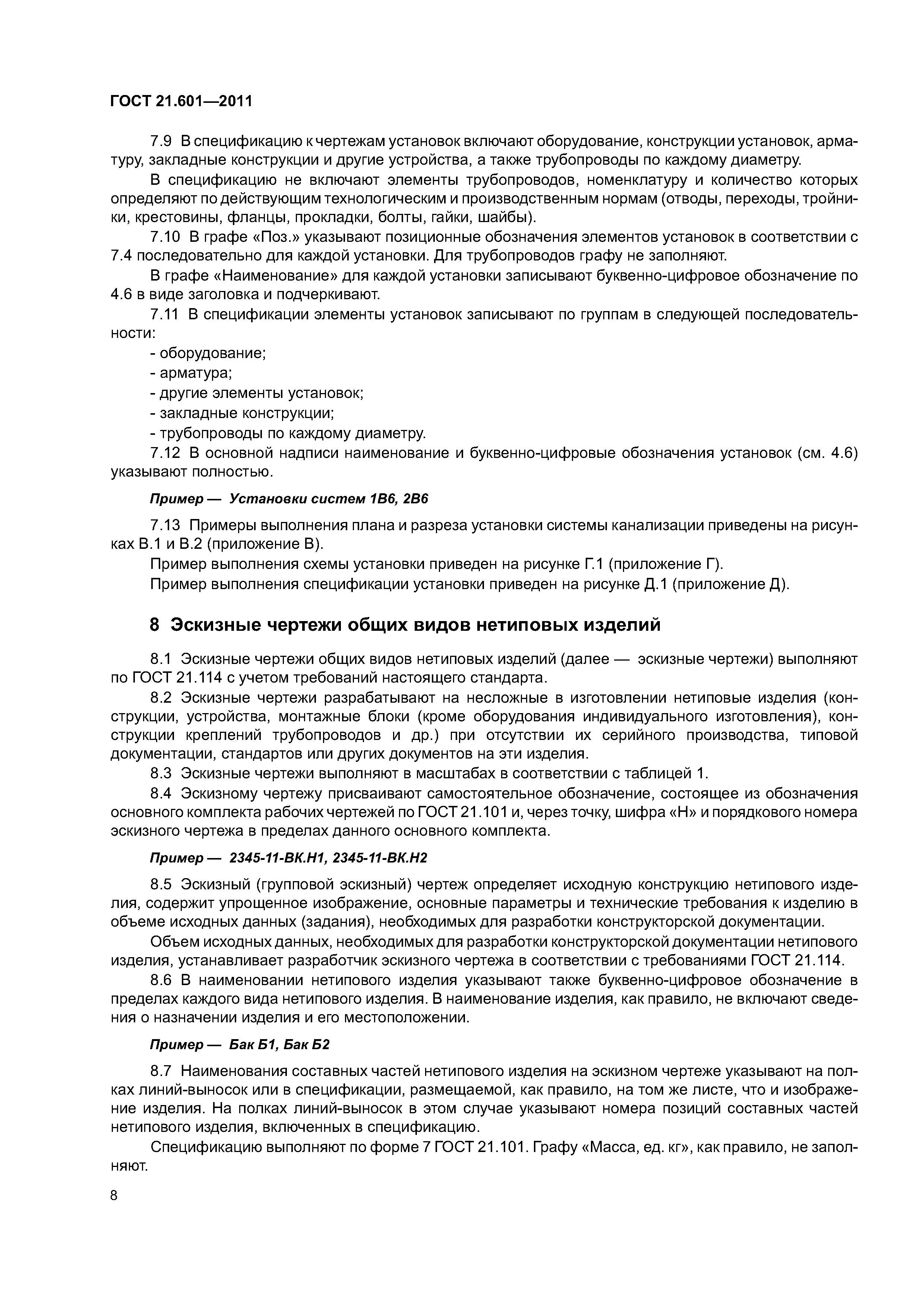 ГОСТ 21.601—2011

7.9 В спецификацию к чертежам установок включают оборудование, конструкции установок, арматуру, закладные конструкции и другие устройства, а также трубопроводы по каждому диаметру.

В спецификацию не включают элементы трубопроводов, номенклатуру и количество которых определяют по действующим технологическим и производственным нормам (отводы, переходы, тройники, крестовины, фланцы, прокладки, болты, гайки, шайбы).

7.10 В графе «Поз.» указывают позиционные обозначения элементов установок в соответствии с 7.4 последовательно для каждой установки. Для трубопроводов графу не заполняют.

В графе «Наименование» для каждой установки записывают буквенно-цифровое обозначение по 4.6 в виде заголовка и подчеркивают.

7.11 В спецификации элементы установок записывают по группам в следующей последовательности:

- оборудование;
- арматура;
- другие элементы установок;
- закладные конструкции;
- трубопроводы по каждому диаметру.

7.12 В основной надписи наименование и буквенно-цифровые обозначения установок (см. 4.6) указывают полностью.

Пример — Установки систем 1В6, 2В6

7.13 Примеры выполнения плана и разреза установки системы канализации приведены на рисунках В.1 и В.2 (приложение В).

Пример выполнения схемы установки приведен на рисунке Г.1 (приложение Г).

Пример выполнения спецификации установки приведен на рисунке Д.1 (приложение Д).

8 Эскизные чертежи общих видов нетиповых изделий

8.1 Эскизные чертежи общих видов нетиповых изделий (далее — эскизные чертежи) выполняют по ГОСТ 21.114 с учетом требований настоящего стандарта.

8.2 Эскизные чертежи разрабатывают на несложные в изготовлении нетиповые изделия (конструкции, устройства, монтажные блоки (кроме оборудования индивидуального изготовления), конструкции креплений трубопроводов и др.) при отсутствии их серийного производства, типовой документации, стандартов или других документов на эти изделия.

8.3 Эскизные чертежи выполняют в масштабах в соответствии с таблицей 1.

8.4 Эскизному чертежу присваивают самостоятельное обозначение, состоящее из обозначения основного комплекта рабочих чертежей по ГОСТ 21.101 и, через точку, шифра «Н» и порядкового номера эскизного чертежа в пределах данного основного комплекта.

Пример — 2345-11-ВК.Н1, 2345-11-ВК.Н2

8.5 Эскизный (групповой эскизный) чертеж определяет исходную конструкцию нетипового изделия, содержит упрощенное изображение, основные параметры и технические требования к изделию в объеме исходных данных (задания), необходимых для разработки конструкторской документации.

Объем исходных данных, необходимых для разработки конструкторской документации нетипового изделия, устанавливает разработчик эскизного чертежа в соответствии с требованиями ГОСТ 21.114.

8.6 В наименовании нетипового изделия указывают также буквенно-цифровое обозначение в пределах каждого вида нетипового изделия. В наименование изделия, как правило, не включают сведения о назначении изделия и его местоположении.

Пример — Бак Б1, Бак Б2

8.7 Наименования составных частей нетипового изделия на эскизном чертеже указывают на полках линий-выносок или в спецификации, размещаемой, как правило, на том же листе, что и изображение изделия. На полках линий-выносок в этом случае указывают номера позиций составных частей нетипового изделия, включенных в спецификацию.

Спецификацию выполняют по форме 7 ГОСТ 21.101. Графу «Масса, ед. кг», как правило, не заполняют.

8